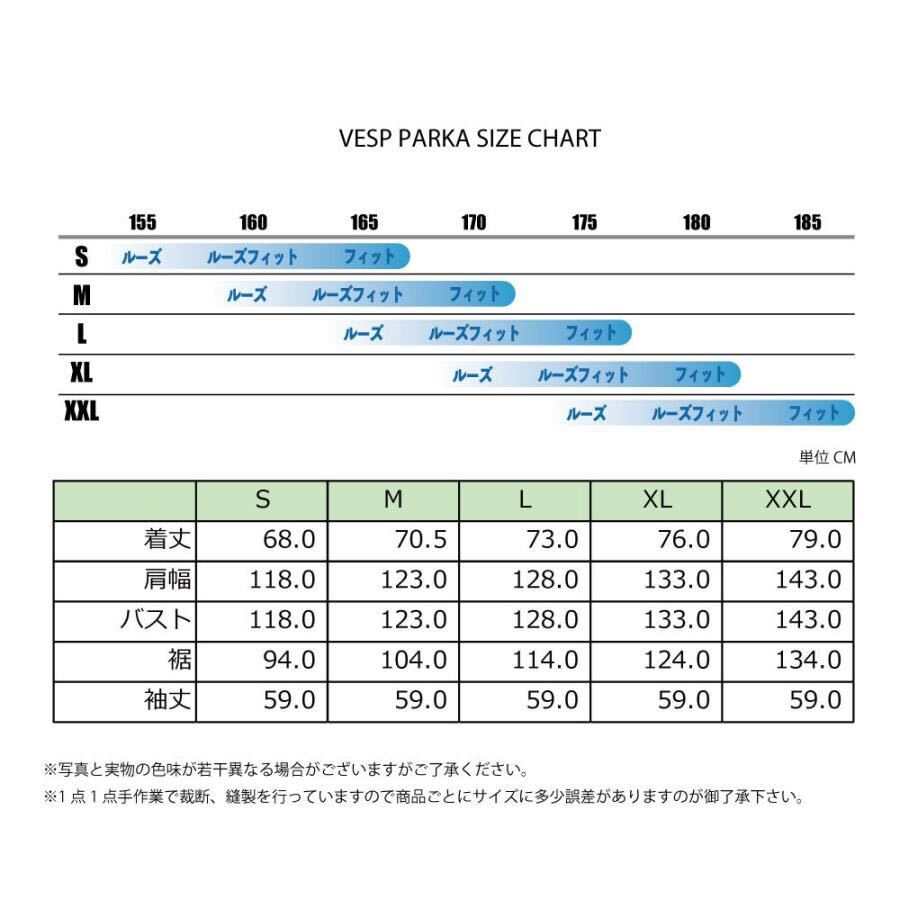 VESP PARKA SIZE CHART

155 160 165 170 175 180 185

S ルーズ ルーズフィット フィット
M ルーズ ルーズフィット フィット
L ルーズ ルーズフィット フィット
XL ルーズ ルーズフィット フィット
XXL ルーズ ルーズフィット フィット

単位 CM

| | S | M | L | XL | XXL |
|---|---|---|---|---|---|
| 着丈 | 68.0 | 70.5 | 73.0 | 76.0 | 79.0 |
| 肩幅 | 118.0 | 123.0 | 128.0 | 133.0 | 143.0 |
| バスト | 118.0 | 123.0 | 128.0 | 133.0 | 143.0 |
| 裾 | 94.0 | 104.0 | 114.0 | 124.0 | 134.0 |
| 袖丈 | 59.0 | 59.0 | 59.0 | 59.0 | 59.0 |

※写真と実物の色味が若干異なる場合がございますがご了承ください。
※1点1点手作業で裁断、縫製を行っていますので商品ごとにサイズに多少誤差がありますのが御了承下さい。